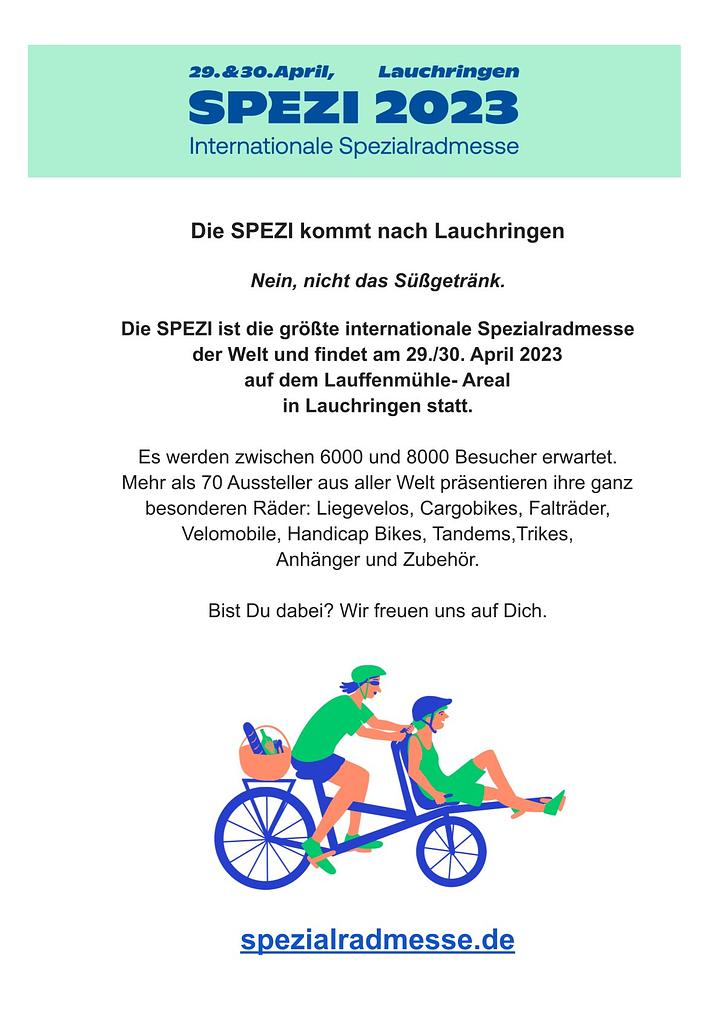 29.&30.April, Lauchringen
SPEZI 2023
Internationale Spezialradmesse

Die SPEZI kommt nach Lauchringen

Nein, nicht das Süßgetränk.

Die SPEZI ist die größte internationale Spezialradmesse der Welt und findet am 29./30. April 2023 auf dem Lauffenmühle- Areal in Lauchringen statt.

Es werden zwischen 6000 und 8000 Besucher erwartet. Mehr als 70 Aussteller aus aller Welt präsentieren ihre ganz besonderen Räder: Liegevelos, Cargobikes, Falträder, Velomobile, Handicap Bikes, Tandems,Trikes, Anhänger und Zubehör.

Bist Du dabei? Wir freuen uns auf Dich.

spezialradmesse.de